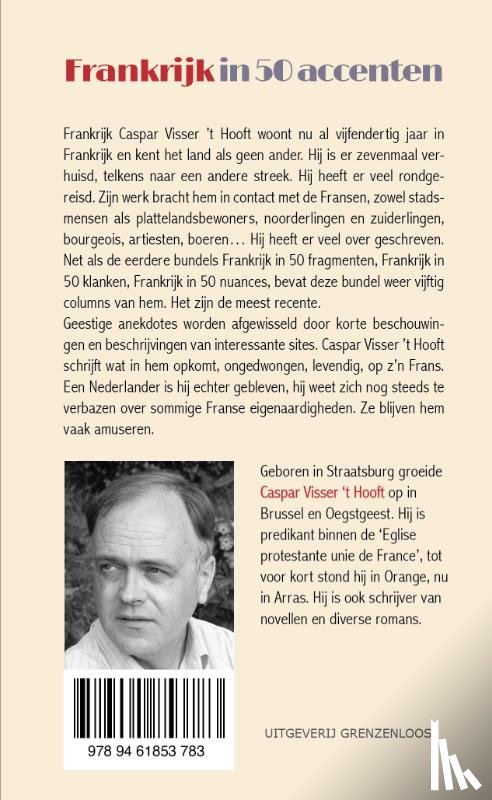 Frankrijk in 50 accenten

Frankrijk Caspar Visser 't Hooft woont nu al vijfendertig jaar in Frankrijk en kent het land als geen ander. Hij is er zevenmaal verhuisd, telkens naar een andere streek. Hij heeft er veel rondgereisd. Zijn werk bracht hem in contact met de Fransen, zowel stadsmensen als plattelandsbewoners, noorderlingen en zuiderlingen, bourgeois, artiesten, boeren… Hij heeft er veel over geschreven. Net als de eerdere bundels Frankrijk in 50 fragmenten, Frankrijk in 50 klanken, Frankrijk in 50 nuances, bevat deze bundel weer vijftig columns van hem. Het zijn de meest recente.
Geestige anekdotes worden afgewisseld door korte beschouwingen en beschrijvingen van interessante sites. Caspar Visser 't Hooft schrijft wat in hem opkomt, ongedwongen, levendig, op z'n Frans. Een Nederlander is hij echter gebleven, hij weet zich nog steeds te verbazen over sommige Franse eigenaardigheden. Ze blijven hem vaak amuseren.

Geboren in Straatsburg groeide Caspar Visser 't Hooft op in Brussel en Oegstgeest. Hij is predikant binnen de 'Eglise protestante unie de France', tot voor kort stond hij in Orange, nu in Arras. Hij is ook schrijver van novellen en diverse romans.

978 94 61853 783

UITGEVERIJ GRENZENLOOS